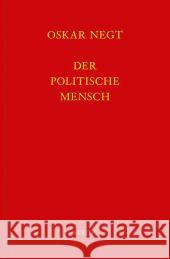 OSKAR NEGT

DER POLITISCHE MENSCH

Kraina Książek